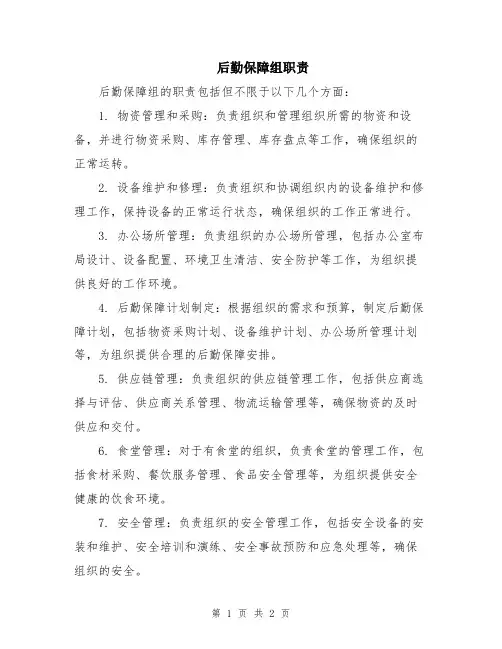 后勤保障组职责

后勤保障组的职责包括但不限于以下几个方面：

1. 物资管理和采购：负责组织和管理组织所需的物资和设备，并进行物资采购、库存管理、库存盘点等工作，确保组织的正常运转。

2. 设备维护和修理：负责组织和协调组织内的设备维护和修理工作，保持设备的正常运行状态，确保组织的工作正常进行。

3. 办公场所管理：负责组织的办公场所管理，包括办公室布局设计、设备配置、环境卫生清洁、安全防护等工作，为组织提供良好的工作环境。

4. 后勤保障计划制定：根据组织的需求和预算，制定后勤保障计划，包括物资采购计划、设备维护计划、办公场所管理计划等，为组织提供合理的后勤保障安排。

5. 供应链管理：负责组织的供应链管理工作，包括供应商选择与评估、供应商关系管理、物流运输管理等，确保物资的及时供应和交付。

6. 食堂管理：对于有食堂的组织，负责食堂的管理工作，包括食材采购、餐饮服务管理、食品安全管理等，为组织提供安全健康的饮食环境。

7. 安全管理：负责组织的安全管理工作，包括安全设备的安装和维护、安全培训和演练、安全事故预防和应急处理等，确保组织的安全。

第 1 页 共 2 页